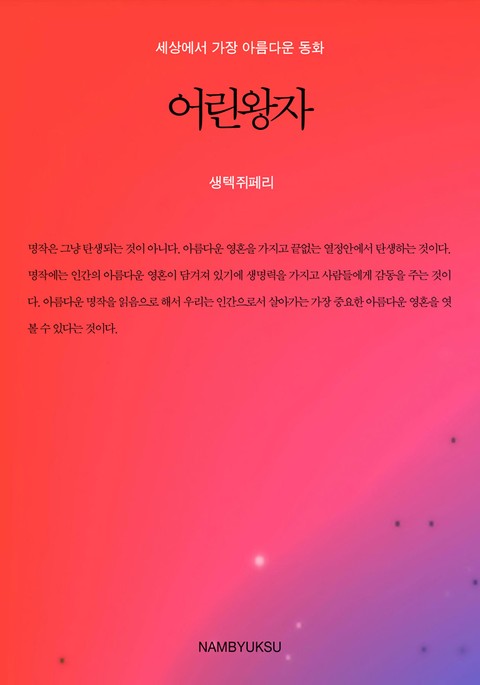 세상에서 가장 아름다운 동화

어린왕자

생텍쥐페리

명작은 그냥 탄생되는 것이 아니다. 아름다운 영혼을 가지고 끝없는 열정안에서 탄생하는 것이다. 명작에는 인간의 아름다운 영혼이 담겨져 있기에 생명력을 가지고 사람들에게 감동을 주는 것이다. 아름다운 명작을 읽음으로 해서 우리는 인간으로서 살아가는 가장 중요한 아름다운 영혼을 엿볼 수 있다는 것이다.

NAMBYUKSU